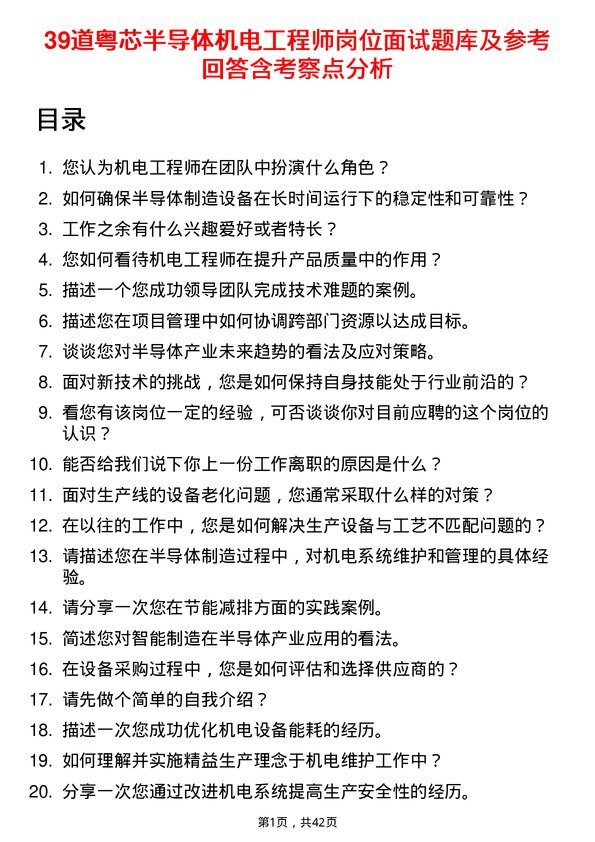 39道粤芯半导体机电工程师岗位面试题库及参考回答含考察点分析

目录

1. 您认为机电工程师在团队中扮演什么角色？
2. 如何确保半导体制造设备在长时间运行下的稳定性和可靠性？
3. 工作之余有什么兴趣爱好或者特长？
4. 您如何看待机电工程师在提升产品质量中的作用？
5. 描述一个您成功领导团队完成技术难题的案例。
6. 描述您在项目管理中如何协调跨部门资源以达成目标。
7. 谈谈您对半导体产业未来趋势的看法及应对策略。
8. 面对新技术的挑战，您是如何保持自身技能处于行业前沿的？
9. 看您有该岗位一定的经验，可否谈谈你对目前应聘的这个岗位的认识？
10. 能否给我们说下你上一份工作离职的原因是什么？
11. 面对生产线的设备老化问题，您通常采取什么样的对策？
12. 在以往的工作中，您是如何解决生产设备与工艺不匹配问题的？
13. 请描述您在半导体制造过程中，对机电系统维护和管理的具体经验。
14. 请分享一次您在节能减排方面的实践案例。
15. 简述您对智能制造在半导体产业应用的看法。
16. 在设备采购过程中，您是如何评估和选择供应商的？
17. 请先做个简单的自我介绍？
18. 描述一次您成功优化机电设备能耗的经历。
19. 如何理解并实施精益生产理念于机电维护工作中？
20. 分享一次您通过改进机电系统提高生产安全性的经历。

第1页，共42页